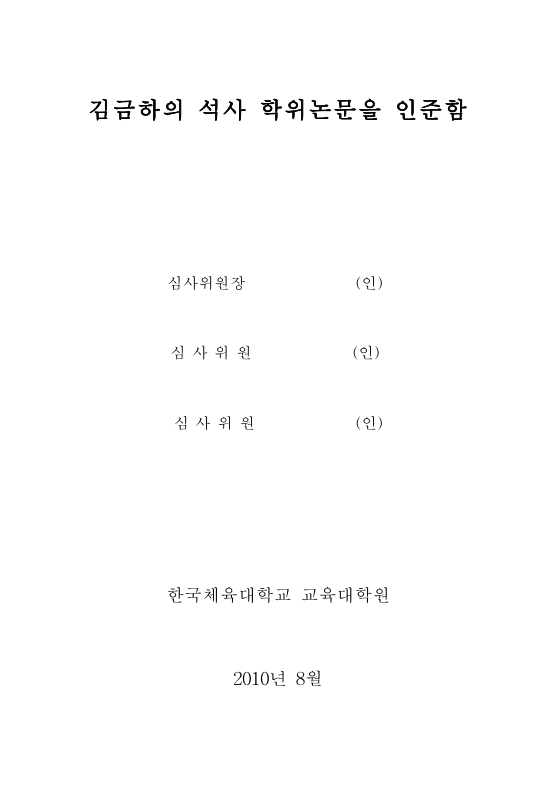 김금하의 석사 학위논문을 인준함

심사위원장 (인)

심 사 위 원 (인)

심 사 위 원 (인)

한국체육대학교 교육대학원

2010년 8월